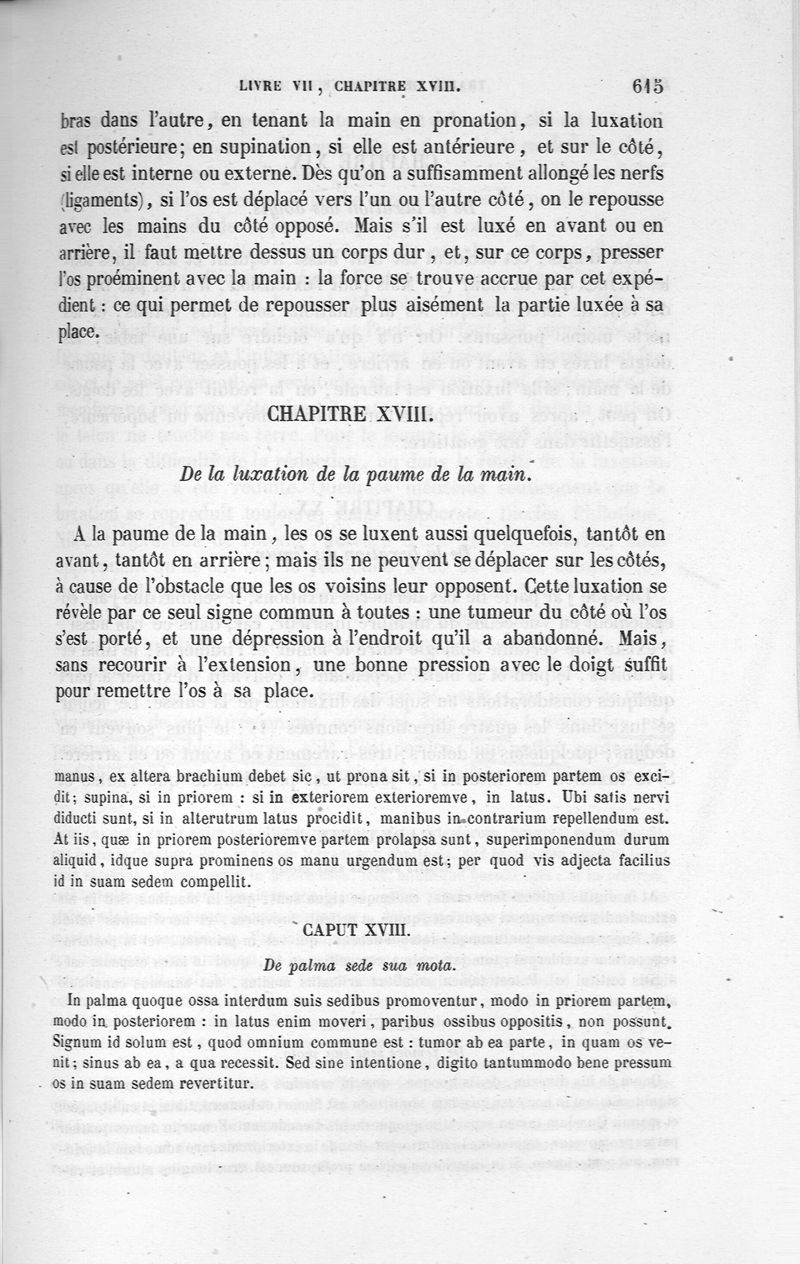 LIVRE VII, CHAPITRE XVIII. 615

bras dans l'autre, en tenant la main en pronation, si la luxation est postérieure; en supination, si elle est antérieure, et sur le côté, si elle est interne ou externe. Dès qu'on a suffisamment allongé les nerfs (ligaments), si l'os est déplacé vers l'un ou l'autre côté, on le repousse avec les mains du côté opposé. Mais s'il est luxé en avant ou en arrière, il faut mettre dessus un corps dur, et, sur ce corps, presser l'os proéminent avec la main : la force se trouve accrue par cet expédient : ce qui permet de repousser plus aisément la partie luxée à sa place.

CHAPITRE XVIII.

De la luxation de la paume de la main.

A la paume de la main, les os se luxent aussi quelquefois, tantôt en avant, tantôt en arrière; mais ils ne peuvent se déplacer sur les côtés, à cause de l'obstacle que les os voisins leur opposent. Cette luxation se révèle par ce seul signe commun à toutes : une tumeur du côté où l'os s'est porté, et une dépression à l'endroit qu'il a abandonné. Mais, sans recourir à l'extension, une bonne pression avec le doigt suffit pour remettre l'os à sa place.

manus, ex altera brachium debet sic, ut prona sit, si in posteriorem partem os excidit; supina, si in priorem : si in exteriorem exterioremve, in latus. Ubi satis nervi diducti sunt, si in alterutrum latus procidit, manibus in contrarium repellendum est. At iis, quæ in priorem posterioremve partem prolapsa sunt, superimponendum durum aliquid, idque supra prominens os manu urgendum est; per quod vis adjecta facilius id in suam sedem compellit.

CAPUT XVIII.

De palma sede sua mota.

In palma quoque ossa interdum suis sedibus promoventur, modo in priorem partem, modo in posteriorem : in latus enim moveri, paribus ossibus oppositis, non possunt. Signum id solum est, quod omnium commune est : tumor ab ea parte, in quam os venit; sinus ab ea, a qua recessit. Sed sine intentione, digito tantummodo bene pressum os in suam sedem revertitur.